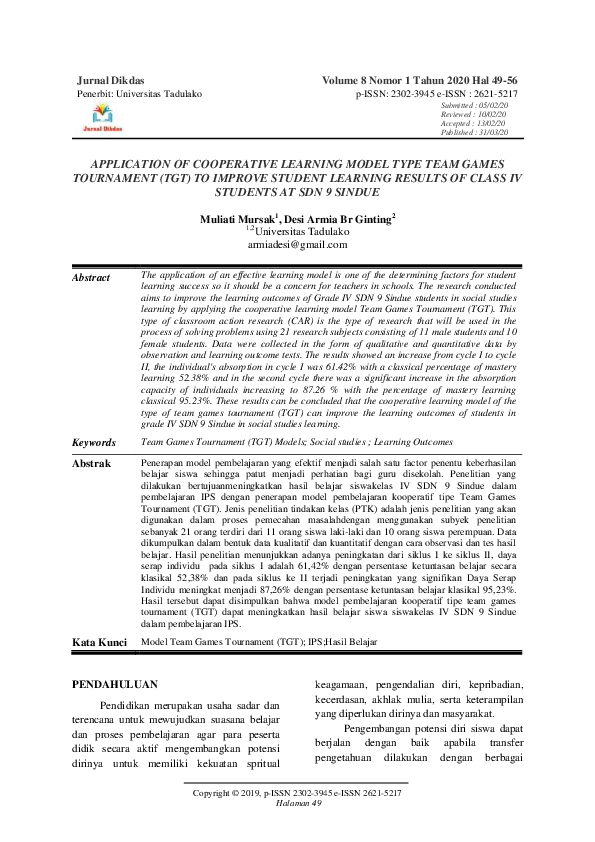 Jurnal Dikdas
Penerbit: Universitas Tadulako

Jurnal Dikdas

Volume 8 Nomor 1 Tahun 2020 Hal 49-56
p-ISSN: 2302-3945 e-ISSN : 2621-5217
Submitted : 05/02/20
Reviewed : 10/02/20
Accepted : 13/02/20
Published : 31/03/20

APPLICATION OF COOPERATIVE LEARNING MODEL TYPE TEAM GAMES TOURNAMENT (TGT) TO IMPROVE STUDENT LEARNING RESULTS OF CLASS IV STUDENTS AT SDN 9 SINDUE

Muliati Mursak$^1$, Desi Armia Br Ginting$^2$
$^{1,2}$Universitas Tadulako
armiadesi@gmail.com

| | |
|---|---|
| Abstract | The application of an effective learning model is one of the determining factors for student learning success so it should be a concern for teachers in schools. The research conducted aims to improve the learning outcomes of Grade IV SDN 9 Sindue students in social studies learning by applying the cooperative learning model Team Games Tournament (TGT). This type of classroom action research (CAR) is the type of research that will be used in the process of solving problems using 21 research subjects consisting of 11 male students and 10 female students. Data were collected in the form of qualitative and quantitative data by observation and learning outcome tests. The results showed an increase from cycle I to cycle II, the individual's absorption in cycle I was 61.42% with a classical percentage of mastery learning 52.38% and in the second cycle there was a significant increase in the absorption capacity of individuals increasing to 87.26 % with the percentage of mastery learning classical 95.23%. These results can be concluded that the cooperative learning model of the type of team games tournament (TGT) can improve the learning outcomes of students in grade IV SDN 9 Sindue in social studies learning. |
| Keywords | Team Games Tournament (TGT) Models; Social studies ; Learning Outcomes |
| Abstrak | Penerapan model pembelajaran yang efektif menjadi salah satu factor penentu keberhasilan belajar siswa sehingga patut menjadi perhatian bagi guru disekolah. Penelitian yang dilakukan bertujuanmeningkatkan hasil belajar siswakelas IV SDN 9 Sindue dalam pembelajaran IPS dengan penerapan model pembelajaran kooperatif tipe Team Games Tournament (TGT). Jenis penelitian tindakan kelas (PTK) adalah jenis penelitian yang akan digunakan dalam proses pemecahan masalahdengan menggunakan subyek penelitian sebanyak 21 orang terdiri dari 11 orang siswa laki-laki dan 10 orang siswa perempuan. Data dikumpulkan dalam bentuk data kualitatif dan kuantitatif dengan cara observasi dan tes hasil belajar. Hasil penelitian menunjukkan adanya peningkatan dari siklus I ke siklus II, daya serap individu pada siklus I adalah 61,42% dengan persentase ketuntasan belajar secara klasikal 52,38% dan pada siklus ke II terjadi peningkatan yang signifikan Daya Serap Individu meningkat menjadi 87,26% dengan persentase ketuntasan belajar klasikal 95,23%. Hasil tersebut dapat disimpulkan bahwa model pembelajaran kooperatif tipe team games tournament (TGT) dapat meningkatkan hasil belajar siswa siswakelas IV SDN 9 Sindue dalam pembelajaran IPS. |
| Kata Kunci | Model Team Games Tournament (TGT); IPS;Hasil Belajar |

PENDAHULUAN

Pendidikan merupakan usaha sadar dan terencana untuk mewujudkan suasana belajar dan proses pembelajaran agar para peserta didik secara aktif mengembangkan potensi dirinya untuk memiliki kekuatan spritual keagamaan, pengendalian diri, kepribadian, kecerdasan, akhlak mulia, serta keterampilan yang diperlukan dirinya dan masyarakat.

Pengembangan potensi diri siswa dapat berjalan dengan baik apabila transfer pengetahuan dilakukan dengan berbagai

Copyright © 2019, p-ISSN 2302-3945 e-ISSN 2621-5217
Halaman 49